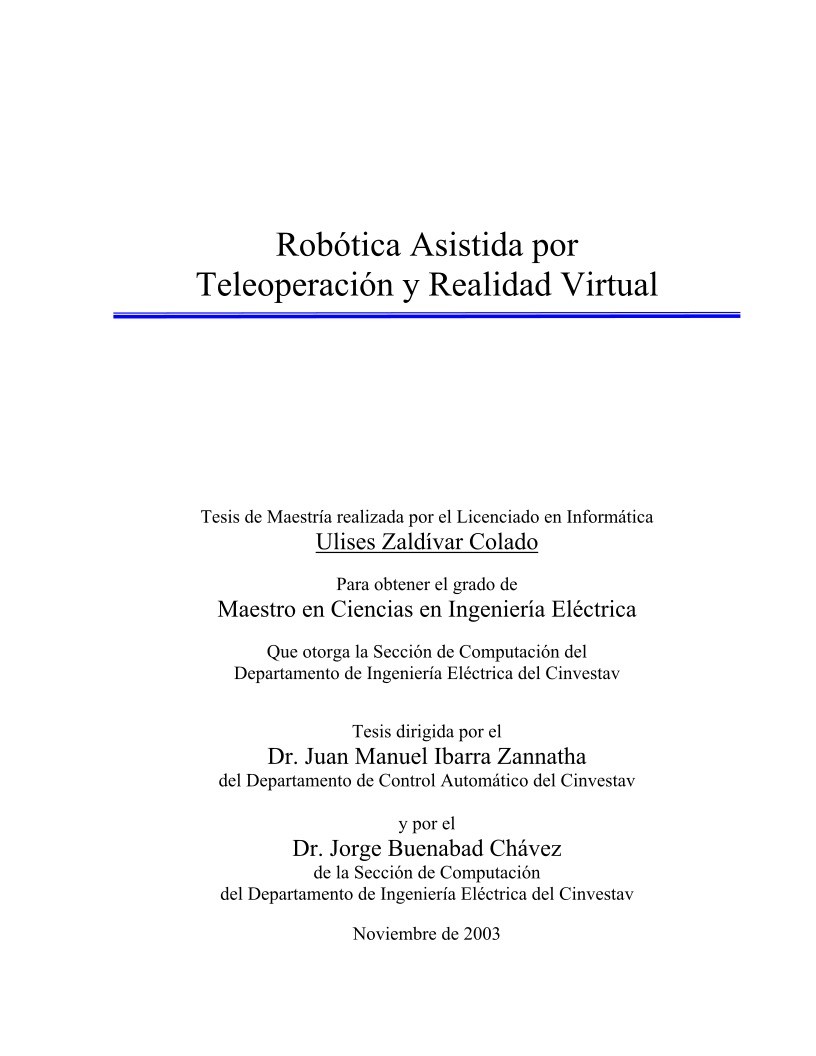 Robótica Asistida por Teleoperación y Realidad Virtual

Tesis de Maestría realizada por el Licenciado en Informática
Ulises Zaldívar Colado

Para obtener el grado de
Maestro en Ciencias en Ingeniería Eléctrica

Que otorga la Sección de Computación del
Departamento de Ingeniería Eléctrica del Cinvestav

Tesis dirigida por el
Dr. Juan Manuel Ibarra Zannatha
del Departamento de Control Automático del Cinvestav

y por el
Dr. Jorge Buenabad Chávez
de la Sección de Computación
del Departamento de Ingeniería Eléctrica del Cinvestav

Noviembre de 2003